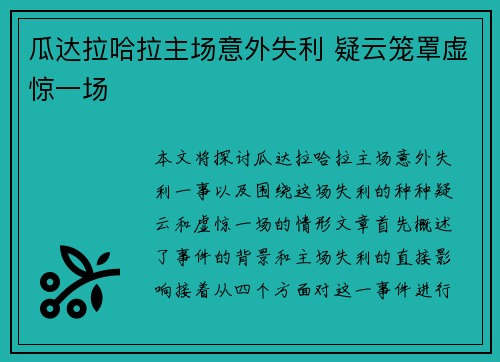 瓜达拉哈拉主场意外失利 疑云笼罩虚惊一场

本文将探讨瓜达拉哈拉主场意外失利一事以及围绕这场失利的种种疑云和虚惊一场的情形文章首先概述了事件的背景和主场失利的直接影响接着从四个方面对这一事件进行